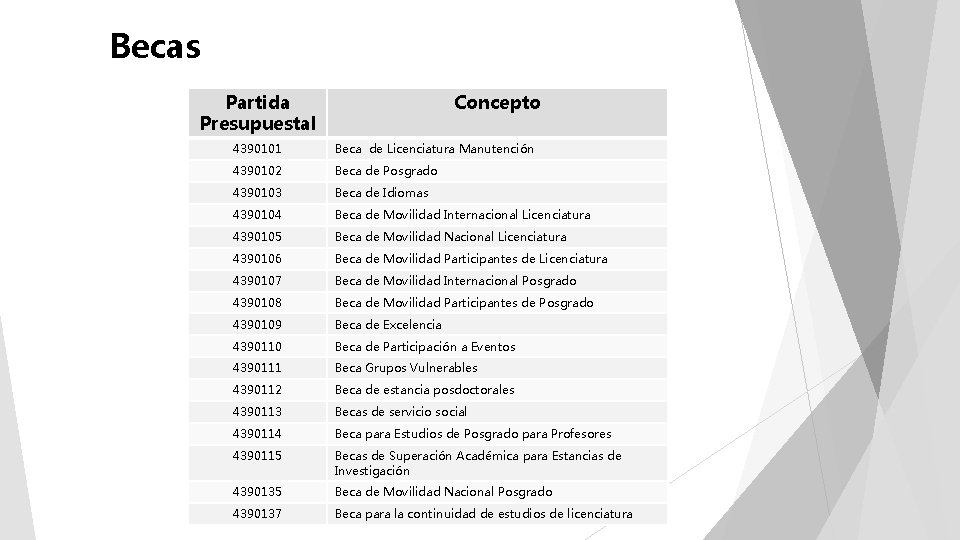 Becas

| Partida Presupuestal | Concepto |
|---|---|
| 4390101 | Beca de Licenciatura Manutención |
| 4390102 | Beca de Posgrado |
| 4390103 | Beca de Idiomas |
| 4390104 | Beca de Movilidad Internacional Licenciatura |
| 4390105 | Beca de Movilidad Nacional Licenciatura |
| 4390106 | Beca de Movilidad Participantes de Licenciatura |
| 4390107 | Beca de Movilidad Internacional Posgrado |
| 4390108 | Beca de Movilidad Participantes de Posgrado |
| 4390109 | Beca de Excelencia |
| 4390110 | Beca de Participación a Eventos |
| 4390111 | Beca Grupos Vulnerables |
| 4390112 | Beca de estancia posdoctorales |
| 4390113 | Becas de servicio social |
| 4390114 | Beca para Estudios de Posgrado para Profesores |
| 4390115 | Becas de Superación Académica para Estancias de Investigación |
| 4390135 | Beca de Movilidad Nacional Posgrado |
| 4390137 | Beca para la continuidad de estudios de licenciatura |